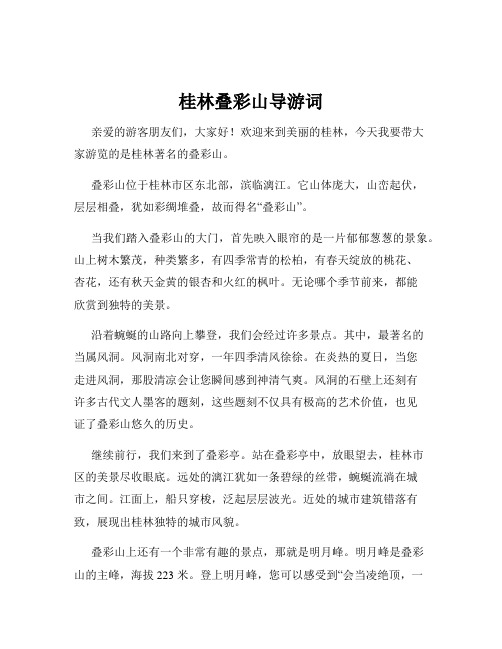 桂林叠彩山导游词

亲爱的游客朋友们，大家好！欢迎来到美丽的桂林，今天我要带大家游览的是桂林著名的叠彩山。

叠彩山位于桂林市区东北部，滨临漓江。它山体庞大，山峦起伏，层层相叠，犹如彩绸堆叠，故而得名“叠彩山”。

当我们踏入叠彩山的大门，首先映入眼帘的是一片郁郁葱葱的景象。山上树木繁茂，种类繁多，有四季常青的松柏，有春天绽放的桃花、杏花，还有秋天金黄的银杏和火红的枫叶。无论哪个季节前来，都能欣赏到独特的美景。

沿着蜿蜒的山路向上攀登，我们会经过许多景点。其中，最著名的当属风洞。风洞南北对穿，一年四季清风徐徐。在炎热的夏日，当您走进风洞，那股清凉会让您瞬间感到神清气爽。风洞的石壁上还刻有许多古代文人墨客的题刻，这些题刻不仅具有极高的艺术价值，也见证了叠彩山悠久的历史。

继续前行，我们来到了叠彩亭。站在叠彩亭中，放眼望去，桂林市区的美景尽收眼底。远处的漓江犹如一条碧绿的丝带，蜿蜒流淌在城市之间。江面上，船只穿梭，泛起层层波光。近处的城市建筑错落有致，展现出桂林独特的城市风貌。

叠彩山上还有一个非常有趣的景点，那就是明月峰。明月峰是叠彩山的主峰，海拔 223 米。登上明月峰，您可以感受到“会当凌绝顶，一